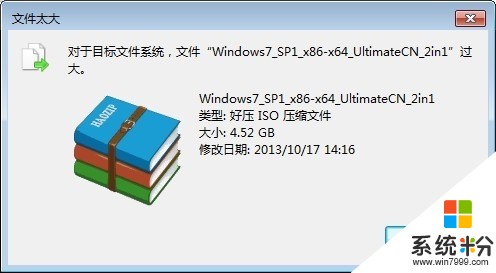 文件太大

对于目标文件系统，文件“Windows7_SP1_x86-x64_UltimateCN_2in1”过大。

HAOZIP

Windows7_SP1_x86-x64_UltimateCN_2in1
类型: 好压 ISO 压缩文件
大小: 4.52 GB
修改日期: 2013/10/17 14:16

系统粉
www.win7999.com